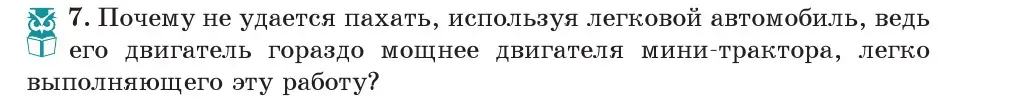 7. Почему не удается пахать, используя легковой автомобиль, ведь его двигатель гораздо мощнее двигателя мини-трактора, легко выполняющего эту работу?